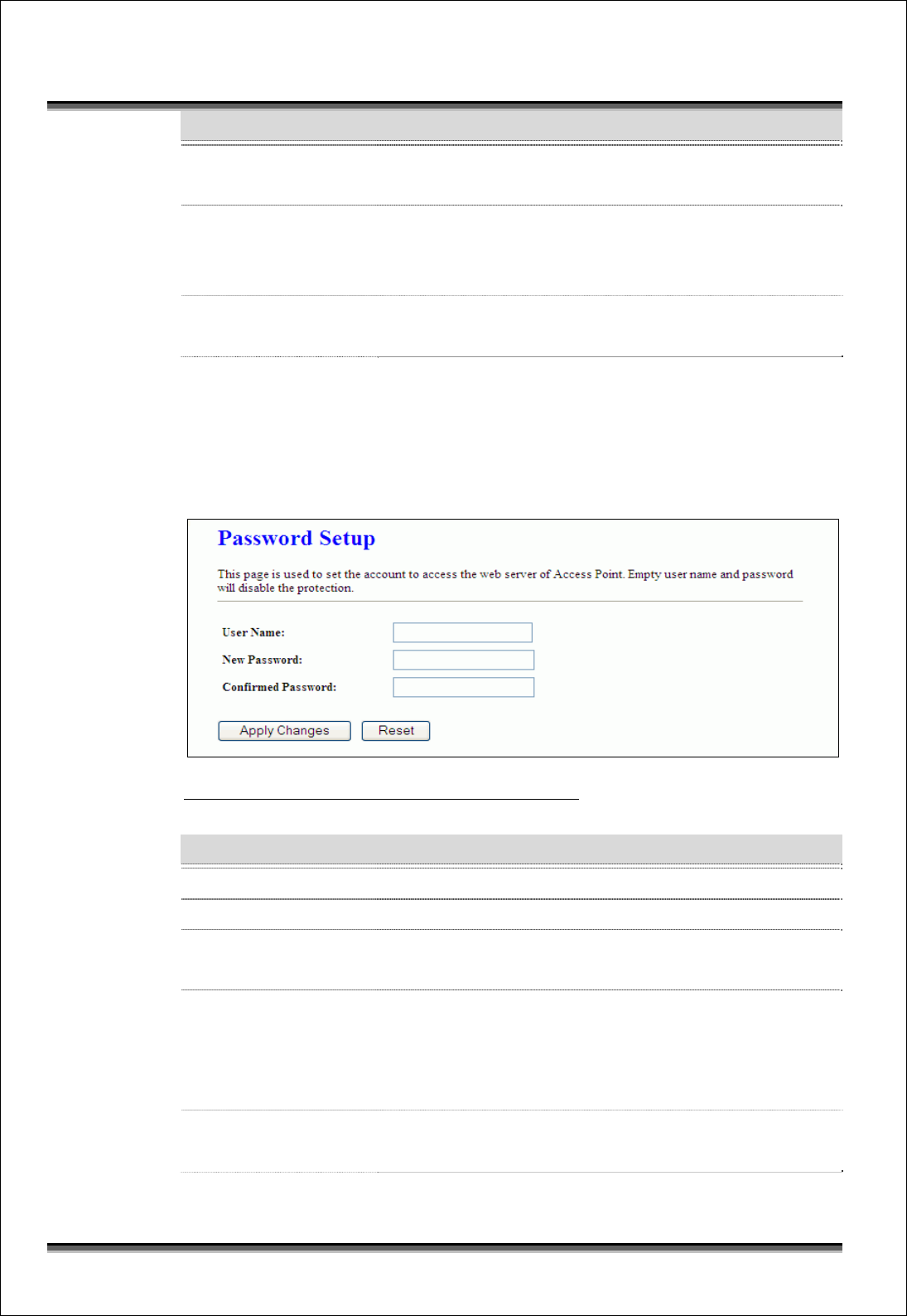 Password Setup

This page is used to set the account to access the web server of Access Point. Empty user name and password will disable the protection.

User Name:

New Password:

Confirmed Password:

Apply Changes Reset